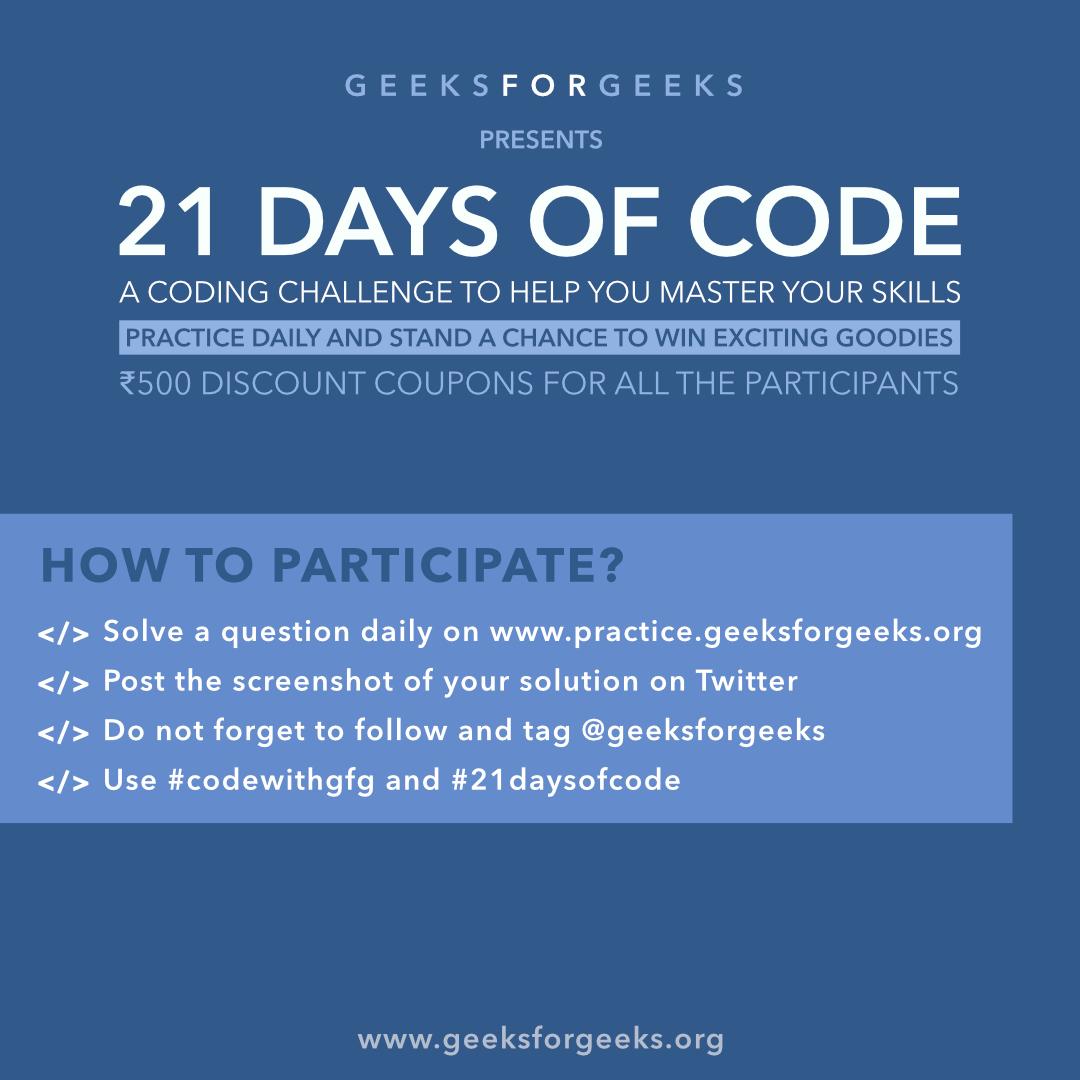 GEEKSFORGEEKS

PRESENTS

21 DAYS OF CODE

A CODING CHALLENGE TO HELP YOU MASTER YOUR SKILLS

PRACTICE DAILY AND STAND A CHANCE TO WIN EXCITING GOODIES

₹500 DISCOUNT COUPONS FOR ALL THE PARTICIPANTS

HOW TO PARTICIPATE?

</> Solve a question daily on www.practice.geeksforgeeks.org

</> Post the screenshot of your solution on Twitter

</> Do not forget to follow and tag @geeksforgeeks

</> Use #codewithgfg and #21daysofcode

www.geeksforgeeks.org